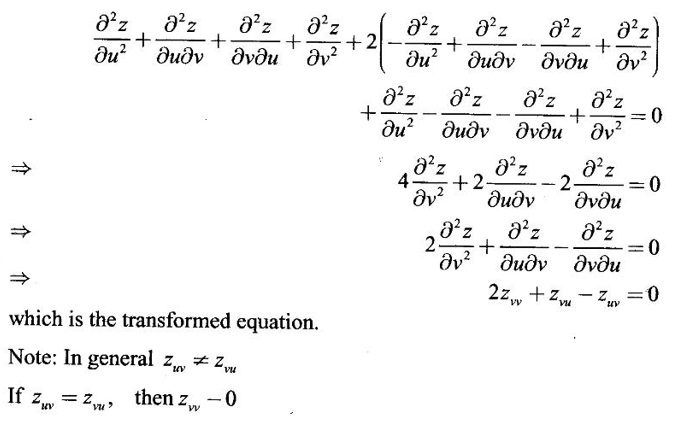 $\frac{\partial^2 z}{\partial u^2}+\frac{\partial^2 z}{\partial u\partial v}+\frac{\partial^2 z}{\partial v\partial u}+\frac{\partial^2 z}{\partial v^2}+2\left(-\frac{\partial^2 z}{\partial u^2}+\frac{\partial^2 z}{\partial u\partial v}-\frac{\partial^2 z}{\partial v\partial u}+\frac{\partial^2 z}{\partial v^2}\right)$

$+\frac{\partial^2 z}{\partial u^2}-\frac{\partial^2 z}{\partial u\partial v}-\frac{\partial^2 z}{\partial v\partial u}+\frac{\partial^2 z}{\partial v^2}=0$

$\Rightarrow$ $4\frac{\partial^2 z}{\partial v^2}+2\frac{\partial^2 z}{\partial u\partial v}-2\frac{\partial^2 z}{\partial v\partial u}=0$

$\Rightarrow$ $2\frac{\partial^2 z}{\partial v^2}+\frac{\partial^2 z}{\partial u\partial v}-\frac{\partial^2 z}{\partial v\partial u}=0$

$\Rightarrow$ $2z_{vv}+z_{vu}-z_{uv}=0$

which is the transformed equation.

Note: In general $z_{uv}\neq z_{vu}$

If $z_{uv}=z_{vu}$, then $z_{vv}-0$